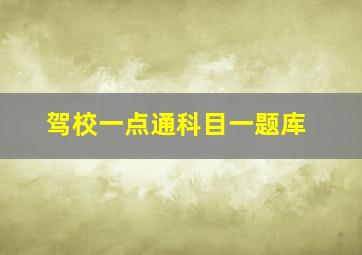 驾校一点通科目一题库